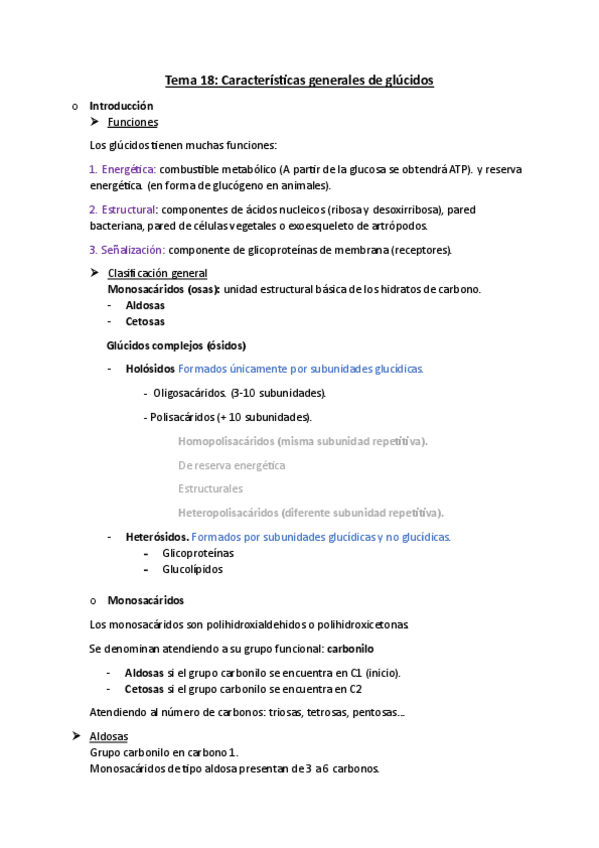 Tema 18: Características generales de glúcidos

o Introducción
➤ Funciones

Los glúcidos tienen muchas funciones:

1. Energética: combustible metabólico (A partir de la glucosa se obtendrá ATP). y reserva energética. (en forma de glucógeno en animales).

2. Estructural: componentes de ácidos nucleicos (ribosa y desoxirribosa), pared bacteriana, pared de células vegetales o exoesqueleto de artrópodos.

3. Señalización: componente de glicoproteínas de membrana (receptores).

➤ Clasificación general
Monosacáridos (osas): unidad estructural básica de los hidratos de carbono.
- Aldosas
- Cetosas

Glúcidos complejos (ósidos)

- Holósidos Formados únicamente por subunidades glucídicas.

- Oligosacáridos. (3-10 subunidades).

- Polisacáridos (+ 10 subunidades).

Homopolisacáridos (misma subunidad repetitiva).

De reserva energética

Estructurales

Heteropolisacáridos (diferente subunidad repetitiva).

- Heterósidos. Formados por subunidades glucídicas y no glucídicas.
- Glicoproteínas
- Glucolípidos

o Monosacáridos

Los monosacáridos son polihidroxialdehidos o polihidroxicetonas

Se denominan atendiendo a su grupo funcional: carbonilo

- Aldosas si el grupo carbonilo se encuentra en C1 (inicio).
- Cetosas si el grupo carbonilo se encuentra en C2

Atendiendo al número de carbonos: triosas, tetrosas, pentosas...

➤ Aldosas
Grupo carbonilo en carbono 1.
Monosacáridos de tipo aldosa presentan de 3 a 6 carbonos.